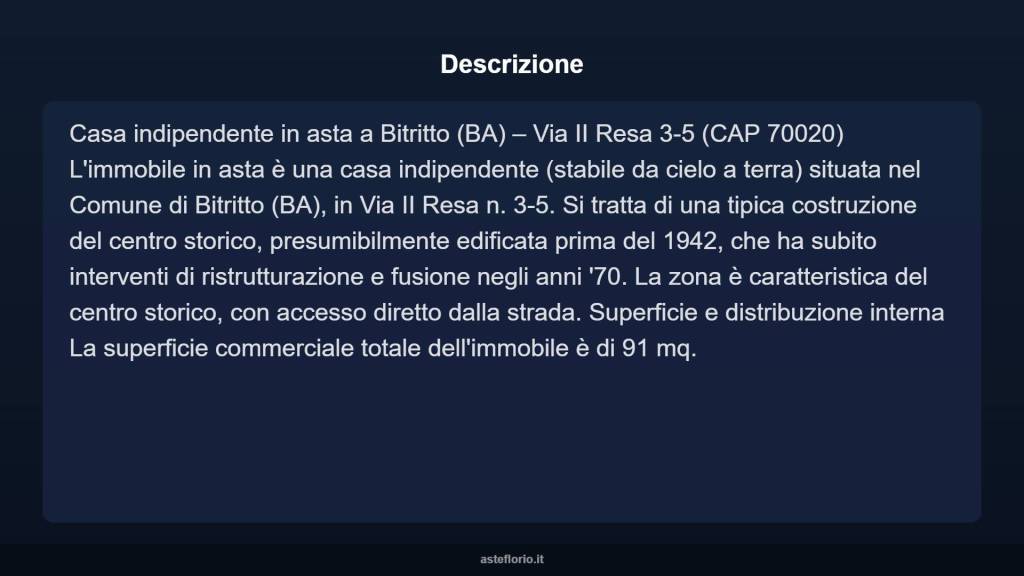 Descrizione

Casa indipendente in asta a Bitritto (BA) – Via II Resa 3-5 (CAP 70020) L'immobile in asta è una casa indipendente (stabile da cielo a terra) situata nel Comune di Bitritto (BA), in Via II Resa n. 3-5. Si tratta di una tipica costruzione del centro storico, presumibilmente edificata prima del 1942, che ha subito interventi di ristrutturazione e fusione negli anni '70. La zona è caratteristica del centro storico, con accesso diretto dalla strada. Superficie e distribuzione interna La superficie commerciale totale dell'immobile è di 91 mq.

asteflorio.it